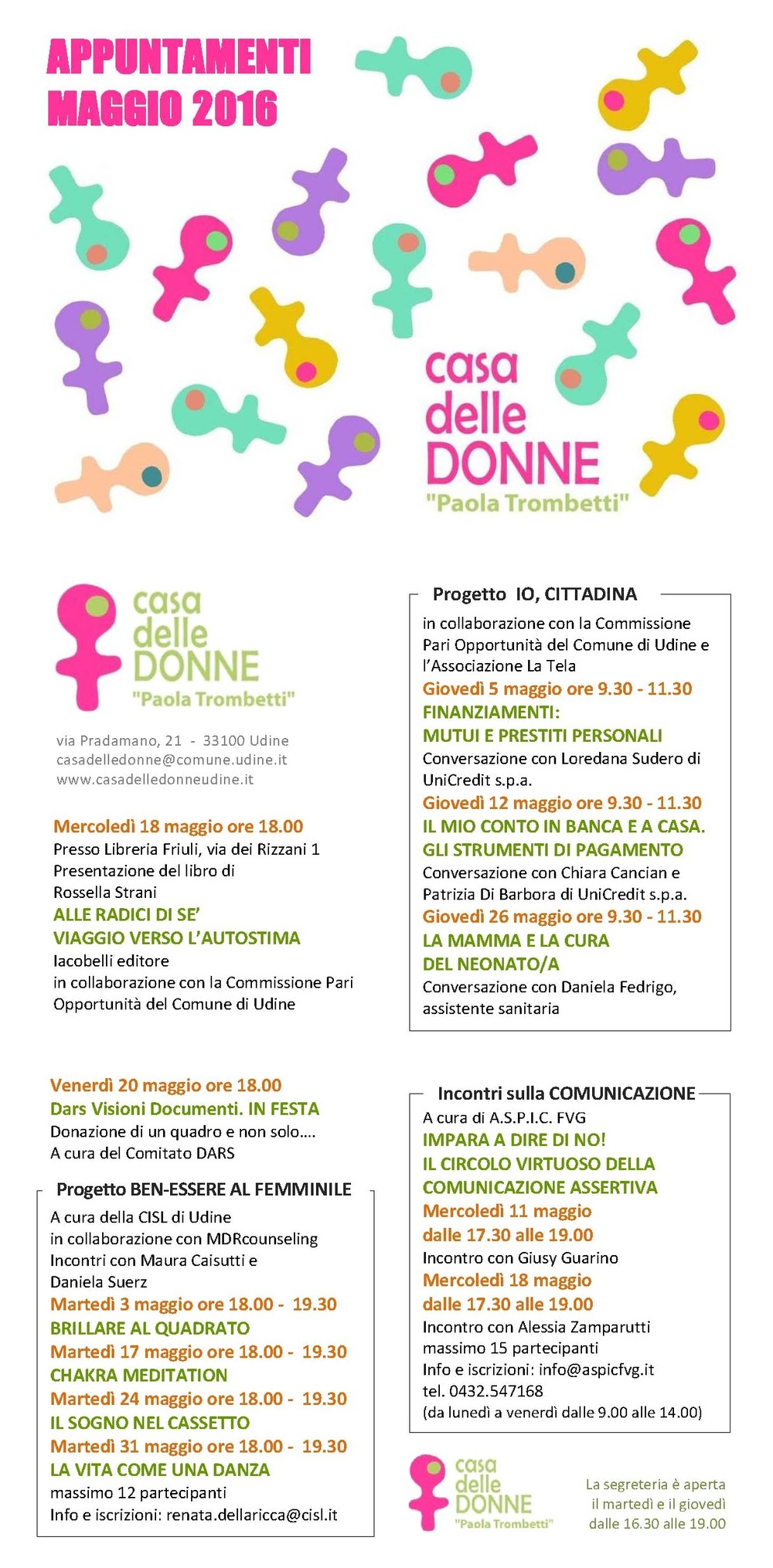 APPUNTAMENTI
MAGGIO 2016

casa
delle
DONNE
"Paola Trombetti"

casa
delle
DONNE
"Paola Trombetti"

via Pradamano, 21 - 33100 Udine
casadelledonne@comune.udine.it
www.casadelledonneudine.it

Mercoledì 18 maggio ore 18.00
Presso Libreria Friuli, via dei Rizzani 1
Presentazione del libro di
Rossella Strani
ALLE RADICI DI SE'
VIAGGIO VERSO L'AUTOSTIMA
Iacobelli editore
in collaborazione con la Commissione Pari Opportunità del Comune di Udine

Venerdì 20 maggio ore 18.00
Dars Visioni Documenti. IN FESTA
Donazione di un quadro e non solo....
A cura del Comitato DARS

Progetto BEN-ESSERE AL FEMMINILE
A cura della CISL di Udine
in collaborazione con MDRcounseling
Incontri con Maura Caisutti e
Daniela Suerz
Martedì 3 maggio ore 18.00 - 19.30
BRILLARE AL QUADRATO
Martedì 17 maggio ore 18.00 - 19.30
CHAKRA MEDITATION
Martedì 24 maggio ore 18.00 - 19.30
IL SOGNO NEL CASSETTO
Martedì 31 maggio ore 18.00 - 19.30
LA VITA COME UNA DANZA
massimo 12 partecipanti
Info e iscrizioni: renata.dellaricca@cisl.it

Progetto IO, CITTADINA
in collaborazione con la Commissione Pari Opportunità del Comune di Udine e l'Associazione La Tela
Giovedì 5 maggio ore 9.30 - 11.30
FINANZIAMENTI:
MUTUI E PRESTITI PERSONALI
Conversazione con Loredana Sudero di UniCredit s.p.a.
Giovedì 12 maggio ore 9.30 - 11.30
IL MIO CONTO IN BANCA E A CASA.
GLI STRUMENTI DI PAGAMENTO
Conversazione con Chiara Cancian e Patrizia Di Barbora di UniCredit s.p.a.
Giovedì 26 maggio ore 9.30 - 11.30
LA MAMMA E LA CURA
DEL NEONATO/A
Conversazione con Daniela Fedrigo, assistente sanitaria

Incontri sulla COMUNICAZIONE
A cura di A.S.P.I.C. FVG
IMPARA A DIRE DI NO!
IL CIRCOLO VIRTUOSO DELLA
COMUNICAZIONE ASSERTIVA
Mercoledì 11 maggio
dalle 17.30 alle 19.00
Incontro con Giusy Guarino
Mercoledì 18 maggio
dalle 17.30 alle 19.00
Incontro con Alessia Zamparutti
massimo 15 partecipanti
Info e iscrizioni: info@aspicfvg.it
tel. 0432.547168
(da lunedì a venerdì dalle 9.00 alle 14.00)

casa
delle
DONNE
"Paola Trombetti"

La segreteria è aperta
il martedì e il giovedì
dalle 16.30 alle 19.00